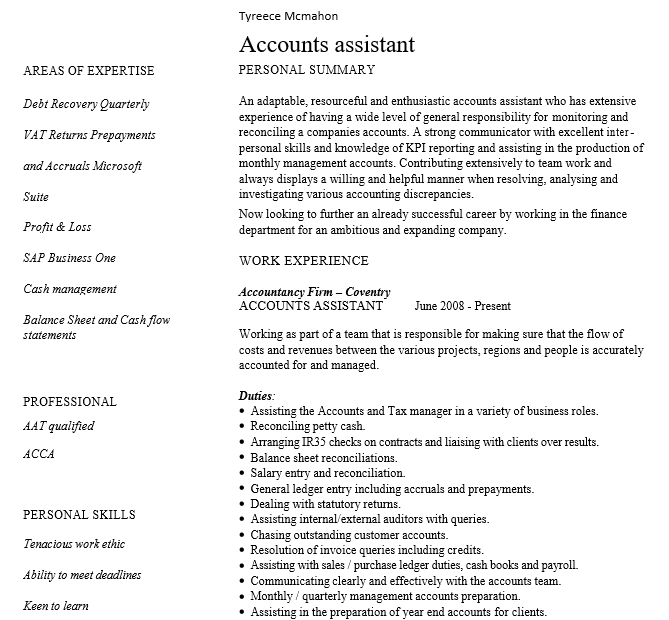 Tyreece Mcmahon

Accounts assistant

AREAS OF EXPERTISE

Debt Recovery Quarterly

VAT Returns Prepayments

and Accruals Microsoft

Suite

Profit & Loss

SAP Business One

Cash management

Balance Sheet and Cash flow statements

PROFESSIONAL

AAT qualified

ACCA

PERSONAL SKILLS

Tenacious work ethic

Ability to meet deadlines

Keen to learn

PERSONAL SUMMARY

An adaptable, resourceful and enthusiastic accounts assistant who has extensive experience of having a wide level of general responsibility for monitoring and reconciling a companies accounts. A strong communicator with excellent inter-personal skills and knowledge of KPI reporting and assisting in the production of monthly management accounts. Contributing extensively to team work and always displays a willing and helpful manner when resolving, analysing and investigating various accounting discrepancies.

Now looking to further an already successful career by working in the finance department for an ambitious and expanding company.

WORK EXPERIENCE

Accountancy Firm – Coventry
ACCOUNTS ASSISTANT June 2008 - Present

Working as part of a team that is responsible for making sure that the flow of costs and revenues between the various projects, regions and people is accurately accounted for and managed.

Duties:
• Assisting the Accounts and Tax manager in a variety of business roles.
• Reconciling petty cash.
• Arranging IR35 checks on contracts and liaising with clients over results.
• Balance sheet reconciliations.
• Salary entry and reconciliation.
• General ledger entry including accruals and prepayments.
• Dealing with statutory returns.
• Assisting internal/external auditors with queries.
• Chasing outstanding customer accounts.
• Resolution of invoice queries including credits.
• Assisting with sales / purchase ledger duties, cash books and payroll.
• Communicating clearly and effectively with the accounts team.
• Monthly / quarterly management accounts preparation.
• Assisting in the preparation of year end accounts for clients.